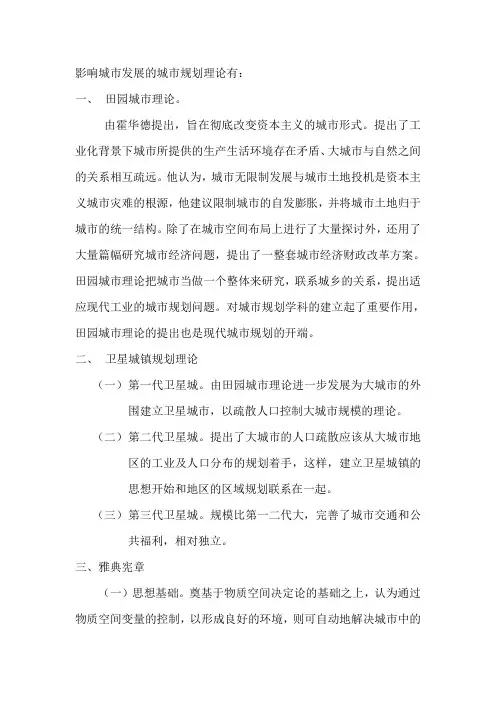 影响城市发展的城市规划理论有：

一、 田园城市理论。

由霍华德提出，旨在彻底改变资本主义的城市形式。提出了工业化背景下城市所提供的生产生活环境存在矛盾、大城市与自然之间的关系相互疏远。他认为，城市无限制发展与城市土地投机是资本主义城市灾难的根源，他建议限制城市的自发膨胀，并将城市土地归于城市的统一结构。除了在城市空间布局上进行了大量探讨外，还用了大量篇幅研究城市经济问题，提出了一整套城市经济财政改革方案。田园城市理论把城市当做一个整体来研究，联系城乡的关系，提出适应现代工业的城市规划问题。对城市规划学科的建立起了重要作用，田园城市理论的提出也是现代城市规划的开端。

二、 卫星城镇规划理论

（一）第一代卫星城。由田园城市理论进一步发展为大城市的外围建立卫星城市，以疏散人口控制大城市规模的理论。

（二）第二代卫星城。提出了大城市的人口疏散应该从大城市地区的工业及人口分布的规划着手，这样，建立卫星城镇的思想开始和地区的区域规划联系在一起。

（三）第三代卫星城。规模比第一二代大，完善了城市交通和公共福利，相对独立。

三、雅典宪章

（一）思想基础。奠基于物质空间决定论的基础之上，认为通过物质空间变量的控制，以形成良好的环境，则可自动地解决城市中的